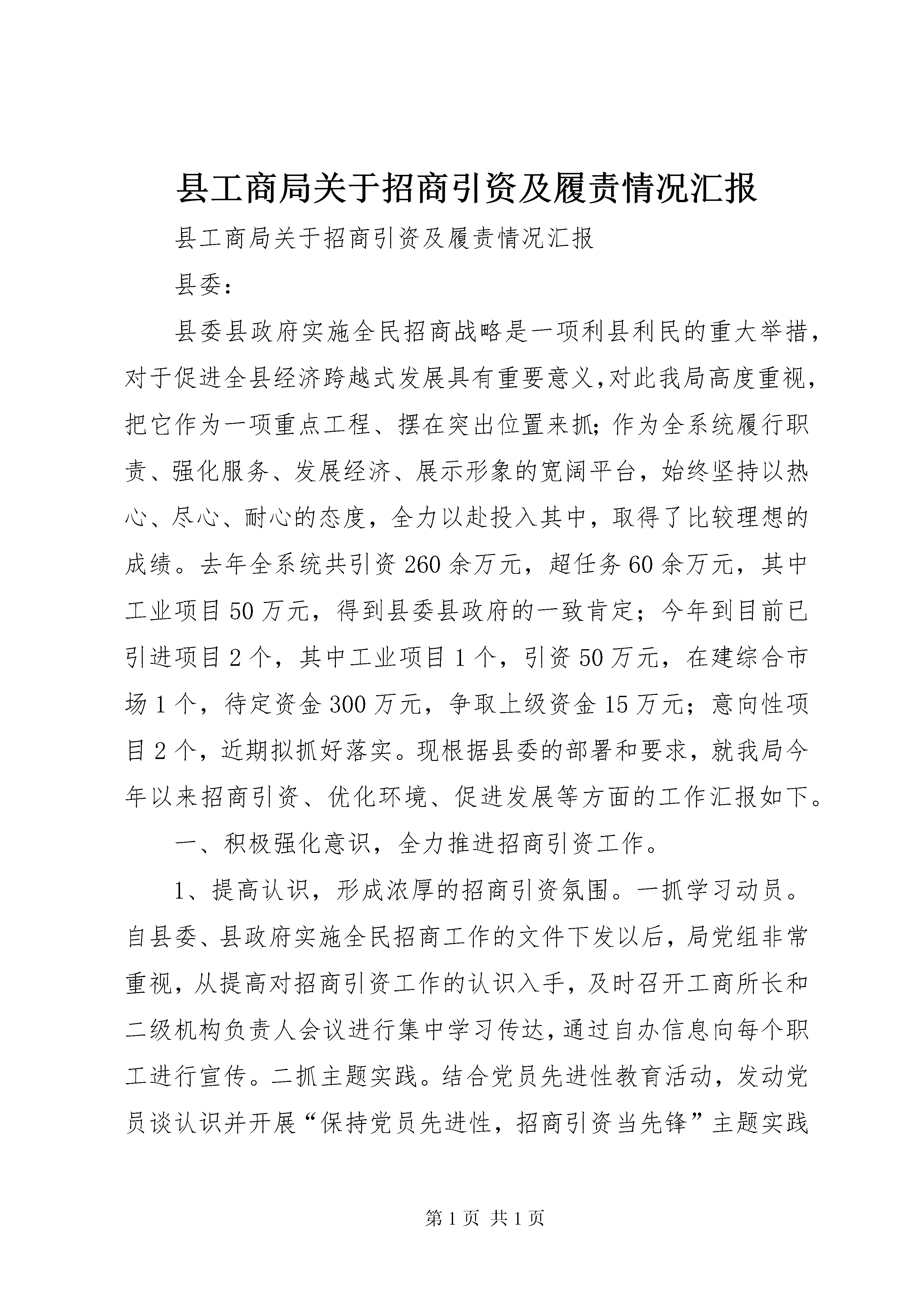 县工商局关于招商引资及履责情况汇报

县工商局关于招商引资及履责情况汇报

县委：

县委县政府实施全民招商战略是一项利县利民的重大举措，对于促进全县经济跨越式发展具有重要意义，对此我局高度重视，把它作为一项重点工程、摆在突出位置来抓；作为全系统履行职责、强化服务、发展经济、展示形象的宽阔平台，始终坚持以热心、尽心、耐心的态度，全力以赴投入其中，取得了比较理想的成绩。去年全系统共引资260余万元，超任务60余万元，其中工业项目50万元，得到县委县政府的一致肯定；今年到目前已引进项目2个，其中工业项目1个，引资50万元，在建综合市场1个，待定资金300万元，争取上级资金15万元；意向性项目2个，近期拟抓好落实。现根据县委的部署和要求，就我局今年以来招商引资、优化环境、促进发展等方面的工作汇报如下。

一、积极强化意识，全力推进招商引资工作。

1、提高认识，形成浓厚的招商引资氛围。一抓学习动员。自县委、县政府实施全民招商工作的文件下发以后，局党组非常重视，从提高对招商引资工作的认识入手，及时召开工商所长和二级机构负责人会议进行集中学习传达，通过自办信息向每个职工进行宣传。二抓主题实践。结合党员先进性教育活动，发动党员谈认识并开展“保持党员先进性，招商引资当先锋”主题实践

第1页 共1页